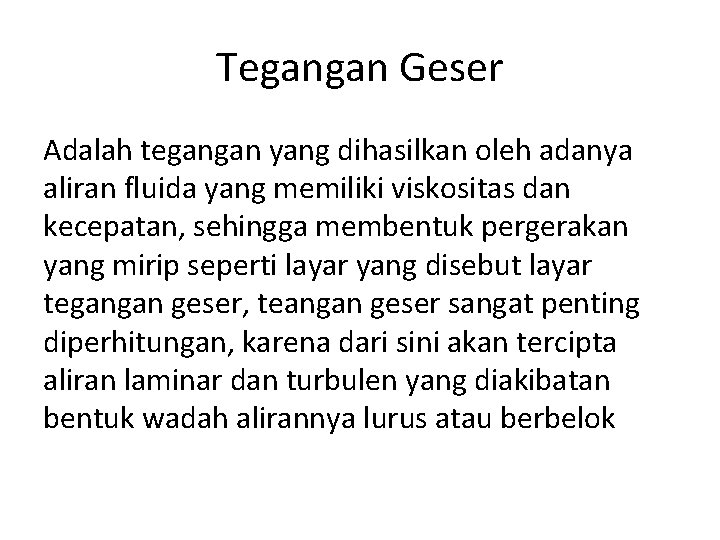 Tegangan Geser

Adalah tegangan yang dihasilkan oleh adanya aliran fluida yang memiliki viskositas dan kecepatan, sehingga membentuk pergerakan yang mirip seperti layar yang disebut layar tegangan geser, teangan geser sangat penting diperhitungan, karena dari sini akan tercipta aliran laminar dan turbulen yang diakibatan bentuk wadah alirannya lurus atau berbelok